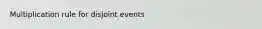 Multiplication rule for disjoint events